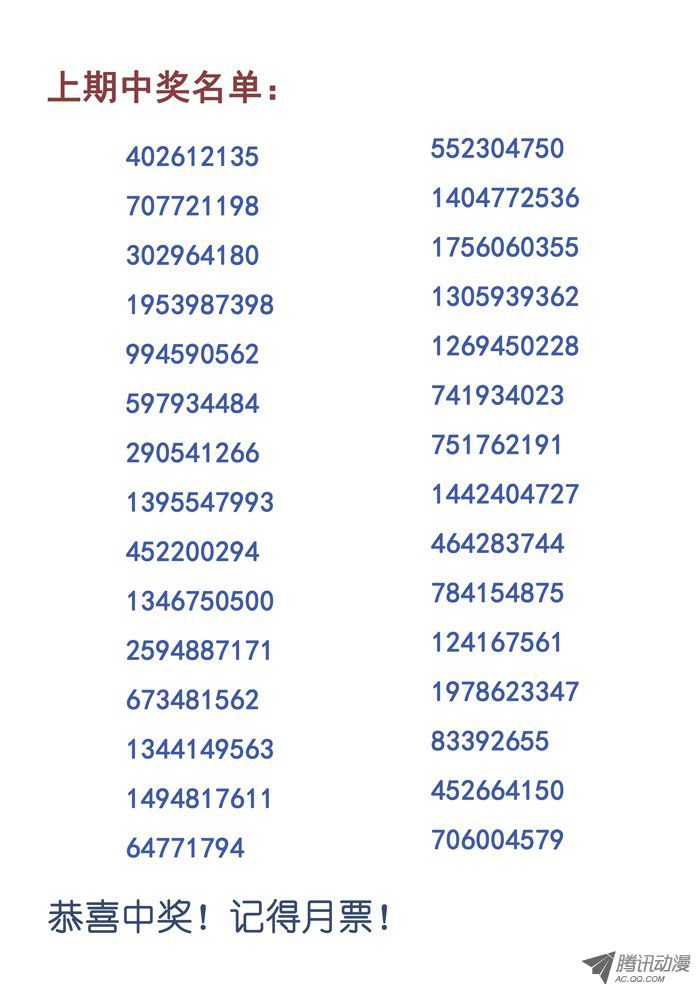 上期中奖名单：

402612135
707721198
302964180
1953987398
994590562
597934484
290541266
1395547993
452200294
1346750500
2594887171
673481562
1344149563
1494817611
64771794

552304750
1404772536
1756060355
1305939362
1269450228
741934023
751762191
1442404727
464283744
784154875
124167561
1978623347
83392655
452664150
706004579

恭喜中奖！记得月票！

腾讯动漫
AC.QQ.COM